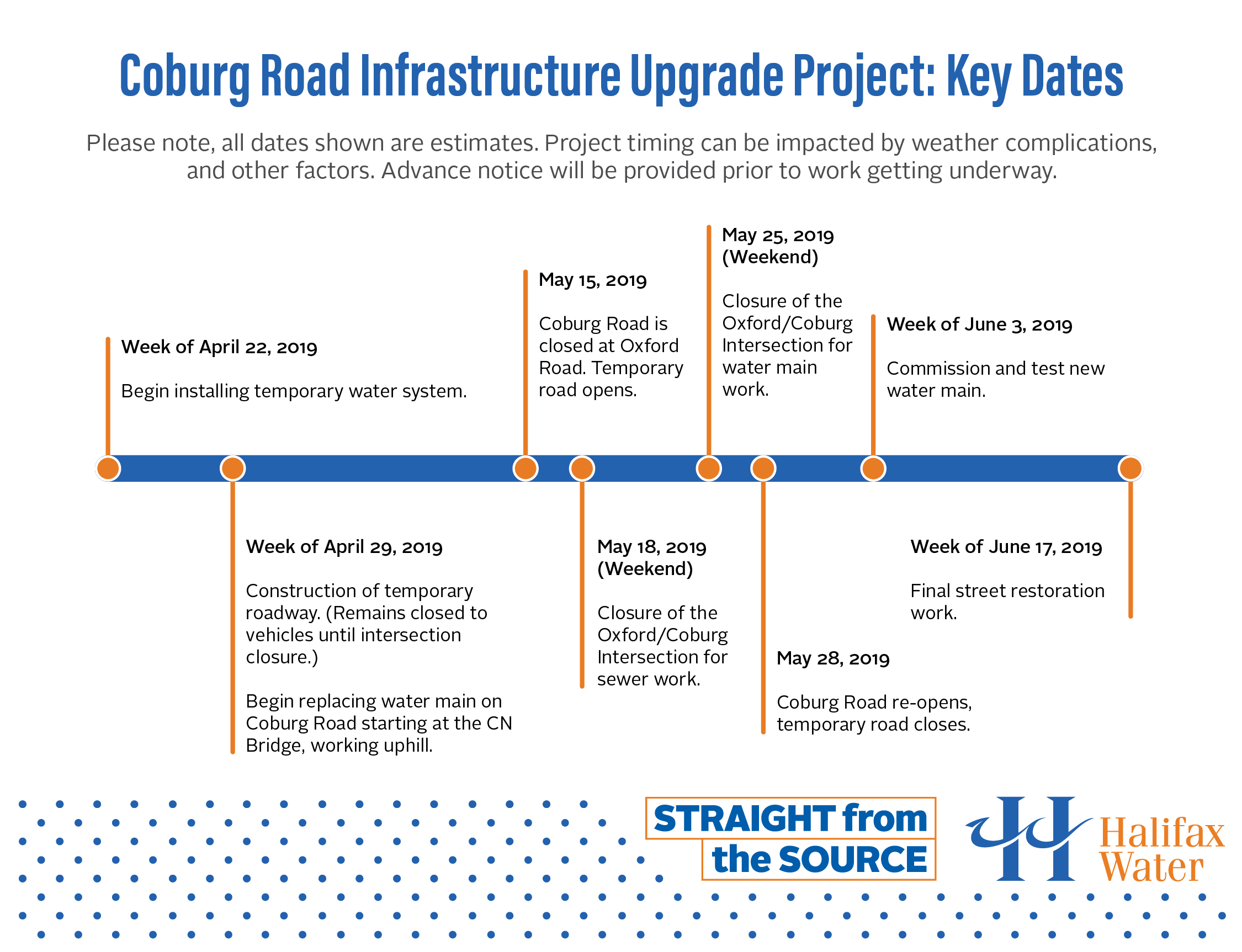 Coburg Road Infrastructure Upgrade Project: Key Dates

Please note, all dates shown are estimates. Project timing can be impacted by weather complications, and other factors. Advance notice will be provided prior to work getting underway.

Week of April 22, 2019

Begin installing temporary water system.

Week of April 29, 2019

Construction of temporary roadway. (Remains closed to vehicles until intersection closure.)

Begin replacing water main on Coburg Road starting at the CN Bridge, working uphill.

May 15, 2019

Coburg Road is closed at Oxford Road. Temporary road opens.

May 18, 2019 (Weekend)

Closure of the Oxford/Coburg Intersection for sewer work.

May 25, 2019 (Weekend)

Closure of the Oxford/Coburg Intersection for water main work.

May 28, 2019

Coburg Road re-opens, temporary road closes.

Week of June 3, 2019

Commission and test new water main.

Week of June 17, 2019

Final street restoration work.

STRAIGHT from the SOURCE

Halifax Water